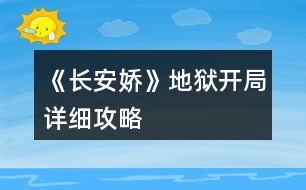 《长安娇》地狱开局详细攻略